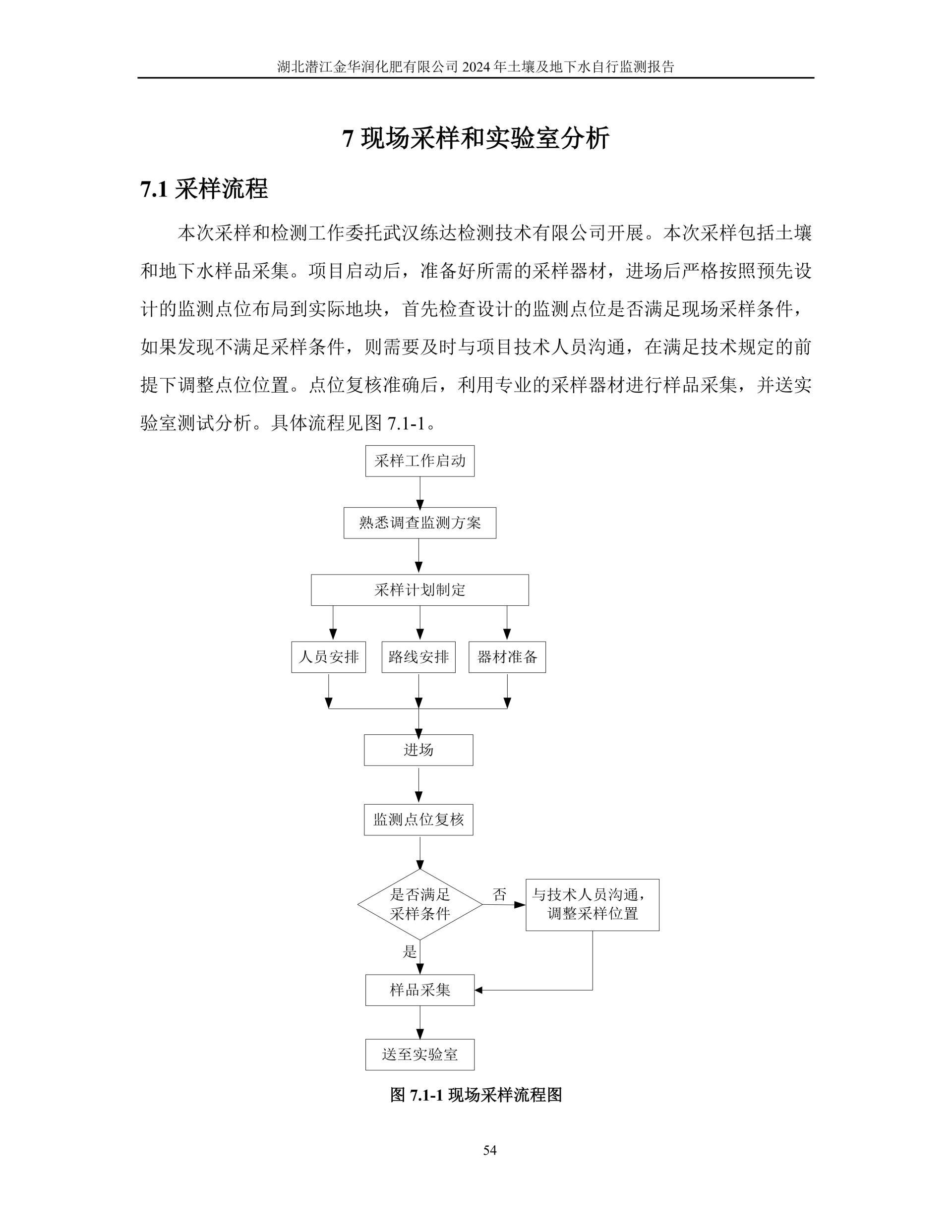 湖北潜江金华润化肥有限公司 2024 年土壤及地下水自行监测报告

7 现场采样和实验室分析

7.1 采样流程

本次采样和检测工作委托武汉练达检测技术有限公司开展。本次采样包括土壤和地下水样品采集。项目启动后，准备好所需的采样器材，进场后严格按照预先设计的监测点位布局到实际地块，首先检查设计的监测点位是否满足现场采样条件，如果发现不满足采样条件，则需要及时与项目技术人员沟通，在满足技术规定的前提下调整点位位置。点位复核准确后，利用专业的采样器材进行样品采集，并送实验室测试分析。具体流程见图 7.1-1。

采样工作启动

熟悉调查监测方案

采样计划制定

人员安排

路线安排

器材准备

进场

监测点位复核

是否满足采样条件

否

与技术人员沟通，调整采样位置

是

样品采集

送至实验室

图 7.1-1 现场采样流程图

54